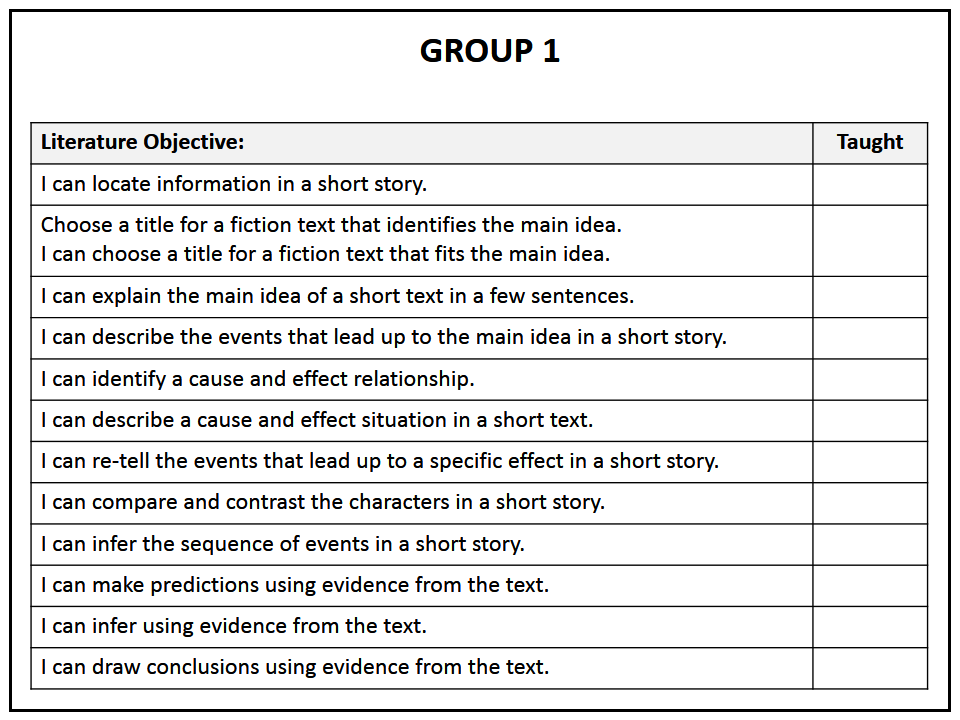 GROUP 1

| Literature Objective: | Taught |
|---|---|
| I can locate information in a short story. | |
| Choose a title for a fiction text that identifies the main idea. I can choose a title for a fiction text that fits the main idea. | |
| I can explain the main idea of a short text in a few sentences. | |
| I can describe the events that lead up to the main idea in a short story. | |
| I can identify a cause and effect relationship. | |
| I can describe a cause and effect situation in a short text. | |
| I can re-tell the events that lead up to a specific effect in a short story. | |
| I can compare and contrast the characters in a short story. | |
| I can infer the sequence of events in a short story. | |
| I can make predictions using evidence from the text. | |
| I can infer using evidence from the text. | |
| I can draw conclusions using evidence from the text. | |